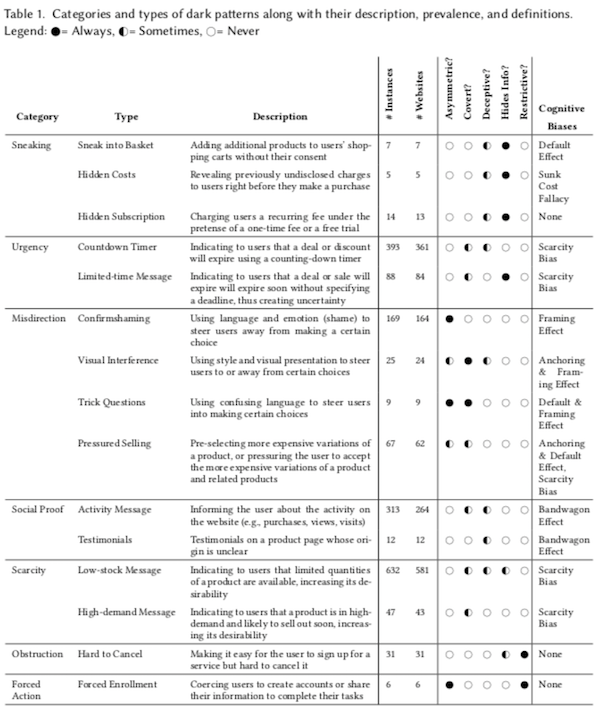 Table 1. Categories and types of dark patterns along with their description, prevalence, and definitions. Legend: ●= Always, ◐= Sometimes, ○= Never

| Category | Type | Description | # Instances | # Websites | Asymmetric? | Covert? | Deceptive? | Hides Info? | Restrictive? | Cognitive Biases |
|---|---|---|---|---|---|---|---|---|---|---|
| Sneaking | Sneak into Basket | Adding additional products to users' shopping carts without their consent | 7 | 7 | ○ | ○ | ◐ | ● | ○ | Default Effect |
| | Hidden Costs | Revealing previously undisclosed charges to users right before they make a purchase | 5 | 5 | ○ | ○ | ◐ | ● | ○ | Sunk Cost Fallacy |
| | Hidden Subscription | Charging users a recurring fee under the pretense of a one-time fee or a free trial | 14 | 13 | ○ | ○ | ◐ | ● | ○ | None |
| Urgency | Countdown Timer | Indicating to users that a deal or discount will expire using a counting-down timer | 393 | 361 | ○ | ◐ | ◐ | ○ | ○ | Scarcity Bias |
| | Limited-time Message | Indicating to users that a deal or sale will expire will expire soon without specifying a deadline, thus creating uncertainty | 88 | 84 | ○ | ◐ | ○ | ● | ○ | Scarcity Bias |
| Misdirection | Confirmshaming | Using language and emotion (shame) to steer users away from making a certain choice | 169 | 164 | ● | ○ | ○ | ○ | ○ | Framing Effect |
| | Visual Interference | Using style and visual presentation to steer users to or away from certain choices | 25 | 24 | ◐ | ● | ◐ | ○ | ○ | Anchoring & Framing Effect |
| | Trick Questions | Using confusing language to steer users into making certain choices | 9 | 9 | ● | ● | ○ | ○ | ○ | Default & Framing Effect |
| | Pressured Selling | Pre-selecting more expensive variations of a product, or pressuring the user to accept the more expensive variations of a product and related products | 67 | 62 | ◐ | ◐ | ○ | ○ | ○ | Anchoring & Default Effect, Scarcity Bias |
| Social Proof | Activity Message | Informing the user about the activity on the website (e.g., purchases, views, visits) | 313 | 264 | ○ | ◐ | ◐ | ○ | ○ | Bandwagon Effect |
| | Testimonials | Testimonials on a product page whose origin is unclear | 12 | 12 | ○ | ○ | ◐ | ○ | ○ | Bandwagon Effect |
| Scarcity | Low-stock Message | Indicating to users that limited quantities of a product are available, increasing its desirability | 632 | 581 | ○ | ◐ | ◐ | ◐ | ○ | Scarcity Bias |
| | High-demand Message | Indicating to users that a product is in high-demand and likely to sell out soon, increasing its desirability | 47 | 43 | ○ | ◐ | ○ | ○ | ○ | Scarcity Bias |
| Obstruction | Hard to Cancel | Making it easy for the user to sign up for a service but hard to cancel it | 31 | 31 | ○ | ○ | ○ | ◐ | ● | None |
| Forced Action | Forced Enrollment | Coercing users to create accounts or share their information to complete their tasks | 6 | 6 | ● | ○ | ○ | ○ | ● | None |